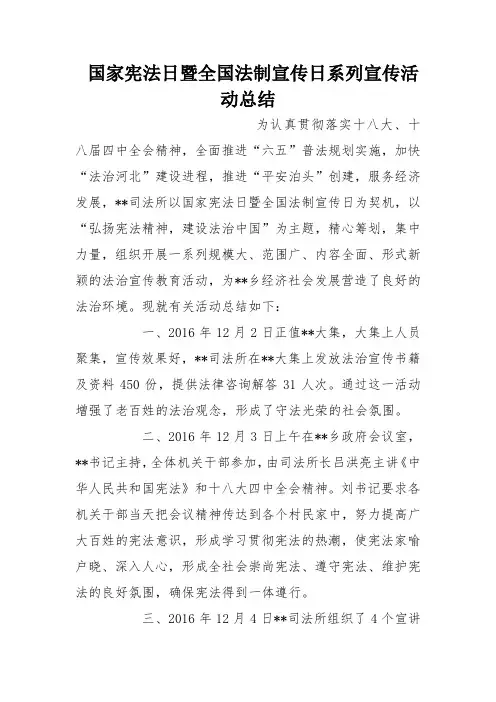 国家宪法日暨全国法制宣传日系列宣传活动总结

为认真贯彻落实十八大、十八届四中全会精神，全面推进“六五”普法规划实施，加快“法治河北”建设进程，推进“平安泊头”创建，服务经济发展，**司法所以国家宪法日暨全国法制宣传日为契机，以“弘扬宪法精神，建设法治中国”为主题，精心筹划，集中力量，组织开展一系列规模大、范围广、内容全面、形式新颖的法治宣传教育活动，为**乡经济社会发展营造了良好的法治环境。现就有关活动总结如下：

一、2016 年 12 月 2 日正值**大集，大集上人员聚集，宣传效果好，**司法所在**大集上发放法治宣传书籍及资料 450 份，提供法律咨询解答 31 人次。通过这一活动增强了老百姓的法治观念，形成了守法光荣的社会氛围。

二、2016 年 12 月 3 日上午在**乡政府会议室，**书记主持，全体机关干部参加，由司法所长吕洪亮主讲《中华人民共和国宪法》和十八大四中全会精神。刘书记要求各机关干部当天把会议精神传达到各个村民家中，努力提高广大百姓的宪法意识，形成学习贯彻宪法的热潮，使宪法家喻户晓、深入人心，形成全社会崇尚宪法、遵守宪法、维护宪法的良好氛围，确保宪法得到一体遵行。

三、2016 年 12 月 4 日**司法所组织了 4 个宣讲